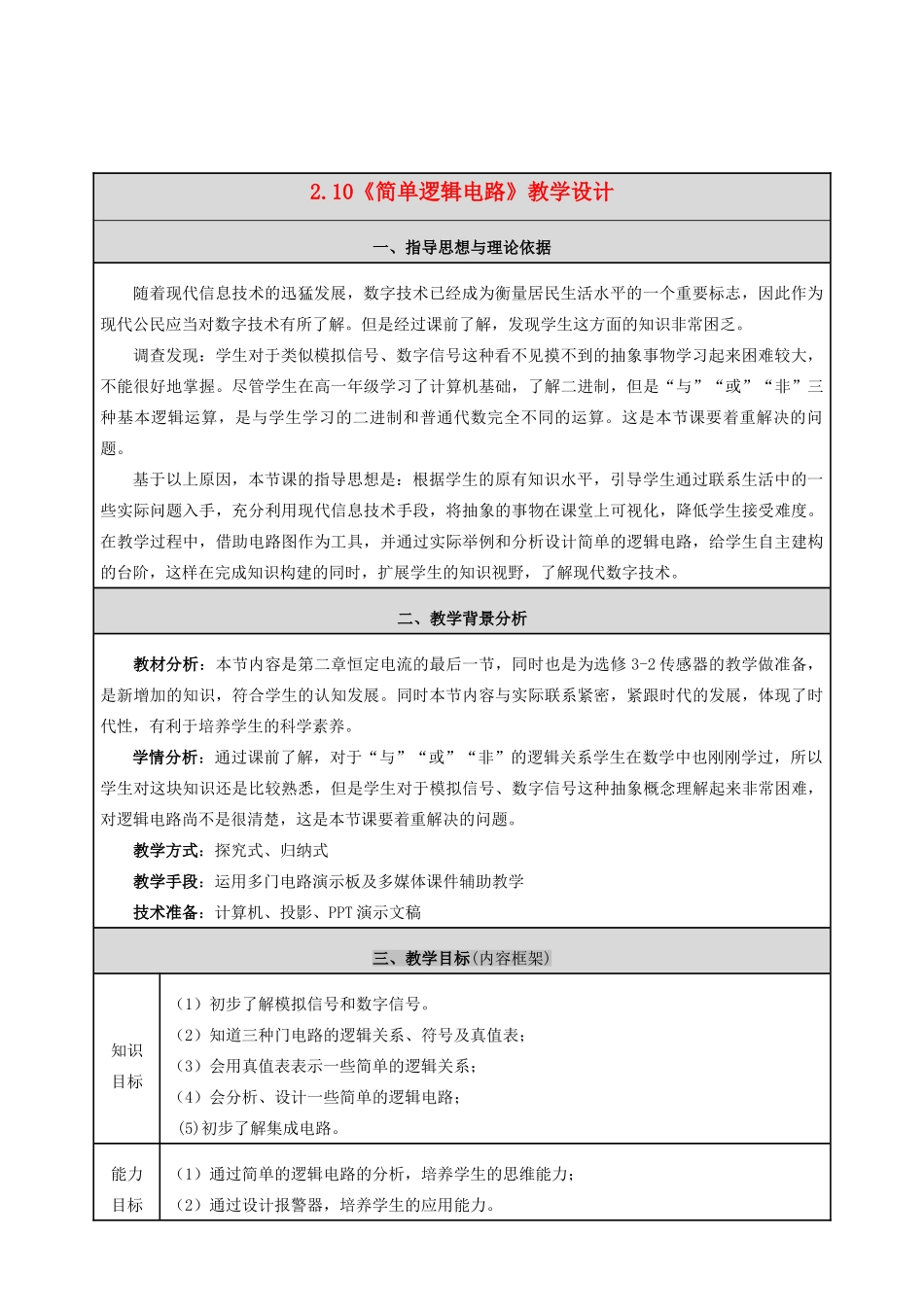 2.10《简单逻辑电路》教学设计

一、指导思想与理论依据

随着现代信息技术的迅猛发展，数字技术已经成为衡量居民生活水平的一个重要标志，因此作为现代公民应当对数字技术有所了解。但是经过课前了解，发现学生这方面的知识非常困乏。

调查发现：学生对于类似模拟信号、数字信号这种看不见摸不到的抽象事物学习起来困难较大，不能很好地掌握。尽管学生在高一年级学习了计算机基础，了解二进制，但是“与”“或”“非”三种基本逻辑运算，是与学生学习的二进制和普通代数完全不同的运算。这是本节课要着重解决的问题。

基于以上原因，本节课的指导思想是：根据学生的原有知识水平，引导学生通过联系生活中的一些实际问题入手，充分利用现代信息技术手段，将抽象的事物在课堂上可视化，降低学生接受难度。在教学过程中，借助电路图作为工具，并通过实际举例和分析设计简单的逻辑电路，给学生自主建构的台阶，这样在完成知识构建的同时，扩展学生的知识视野，了解现代数字技术。

二、教学背景分析

教材分析：本节内容是第二章恒定电流的最后一节，同时也是为选修 3-2 传感器的教学做准备，是新增加的知识，符合学生的认知发展。同时本节内容与实际联系紧密，紧跟时代的发展，体现了时代性，有利于培养学生的科学素养。

学情分析：通过课前了解，对于“与”“或”“非”的逻辑关系学生在数学中也刚刚学过，所以学生对这块知识还是比较熟悉，但是学生对于模拟信号、数字信号这种抽象概念理解起来非常困难，对逻辑电路尚不是很清楚，这是本节课要着重解决的问题。

教学方式：探究式、归纳式

教学手段：运用多门电路演示板及多媒体课件辅助教学

技术准备：计算机、投影、PPT 演示文稿

三、教学目标(内容框架)

| 知识目标 | （1）初步了解模拟信号和数字信号。<br>（2）知道三种门电路的逻辑关系、符号及真值表；<br>（3）会用真值表表示一些简单的逻辑关系；<br>（4）会分析、设计一些简单的逻辑电路；<br>(5)初步了解集成电路。 |
|---|---|
| 能力目标 | （1）通过简单的逻辑电路的分析，培养学生的思维能力；<br>（2）通过设计报警器，培养学生的应用能力。 |